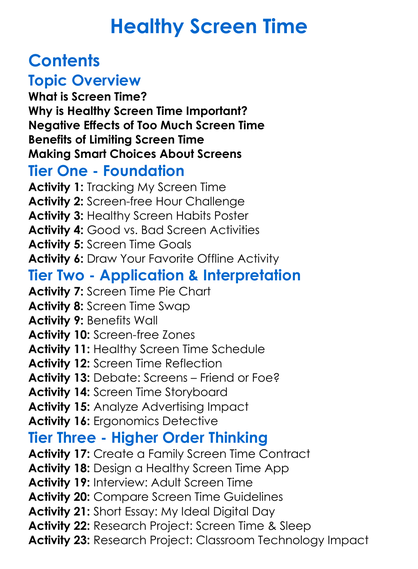 Healthy Screen Time

Contents

Topic Overview

What is Screen Time?
Why is Healthy Screen Time Important?
Negative Effects of Too Much Screen Time
Benefits of Limiting Screen Time
Making Smart Choices About Screens

Tier One - Foundation

Activity 1: Tracking My Screen Time
Activity 2: Screen-free Hour Challenge
Activity 3: Healthy Screen Habits Poster
Activity 4: Good vs. Bad Screen Activities
Activity 5: Screen Time Goals
Activity 6: Draw Your Favorite Offline Activity

Tier Two - Application & Interpretation

Activity 7: Screen Time Pie Chart
Activity 8: Screen Time Swap
Activity 9: Benefits Wall
Activity 10: Screen-free Zones
Activity 11: Healthy Screen Time Schedule
Activity 12: Screen Time Reflection
Activity 13: Debate: Screens – Friend or Foe?
Activity 14: Screen Time Storyboard
Activity 15: Analyze Advertising Impact
Activity 16: Ergonomics Detective

Tier Three - Higher Order Thinking

Activity 17: Create a Family Screen Time Contract
Activity 18: Design a Healthy Screen Time App
Activity 19: Interview: Adult Screen Time
Activity 20: Compare Screen Time Guidelines
Activity 21: Short Essay: My Ideal Digital Day
Activity 22: Research Project: Screen Time & Sleep
Activity 23: Research Project: Classroom Technology Impact